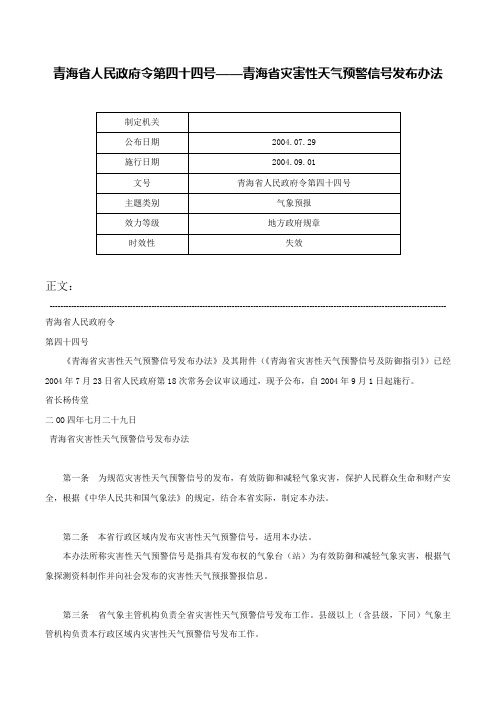 青海省人民政府令第四十四号——青海省灾害性天气预警信号发布办法

| 制定机关 |  |
|---|---|
| 公布日期 | 2004.07.29 |
| 施行日期 | 2004.09.01 |
| 文号 | 青海省人民政府令第四十四号 |
| 主题类别 | 气象预报 |
| 效力等级 | 地方政府规章 |
| 时效性 | 失效 |

正文：

青海省人民政府令

第四十四号

《青海省灾害性天气预警信号发布办法》及其附件（《青海省灾害性天气预警信号及防御指引》）已经2004年7月23日省人民政府第18次常务会议审议通过，现予公布，自2004年9月1日起施行。

省长杨传堂

二00四年七月二十九日

青海省灾害性天气预警信号发布办法

第一条　为规范灾害性天气预警信号的发布，有效防御和减轻气象灾害，保护人民群众生命和财产安全，根据《中华人民共和国气象法》的规定，结合本省实际，制定本办法。

第二条　本省行政区域内发布灾害性天气预警信号，适用本办法。

本办法所称灾害性天气预警信号是指具有发布权的气象台（站）为有效防御和减轻气象灾害，根据气象探测资料制作并向社会发布的灾害性天气预报警报信息。

第三条　省气象主管机构负责全省灾害性天气预警信号发布工作。县级以上（含县级，下同）气象主管机构负责本行政区域内灾害性天气预警信号发布工作。